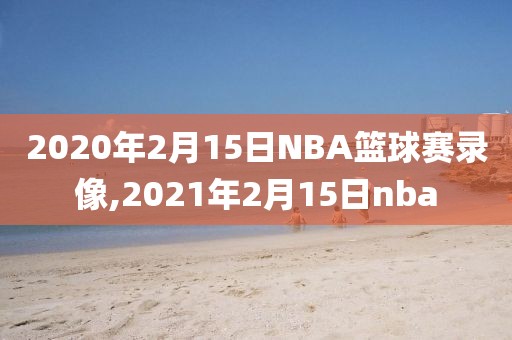 2020年2月15日NBA篮球赛录像,2021年2月15日nba